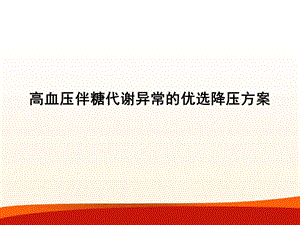 高血压伴糖代谢异常的优选降压方案